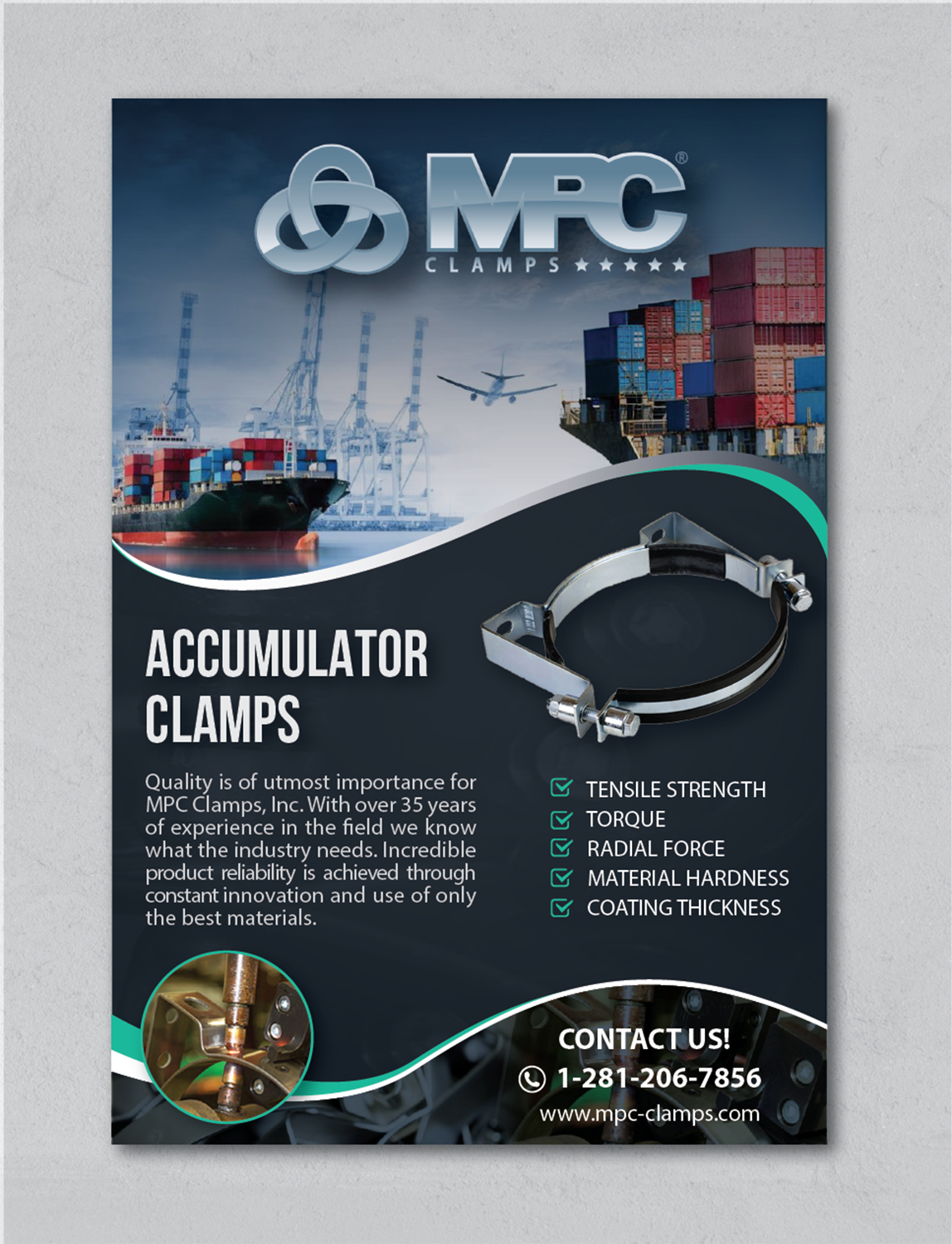 MPC®
CLAMPS ★★★★★

ACCUMULATOR CLAMPS

Quality is of utmost importance for MPC Clamps, Inc. With over 35 years of experience in the field we know what the industry needs. Incredible product reliability is achieved through constant innovation and use of only the best materials.

TENSILE STRENGTH
TORQUE
RADIAL FORCE
MATERIAL HARDNESS
COATING THICKNESS

CONTACT US!
1-281-206-7856
www.mpc-clamps.com